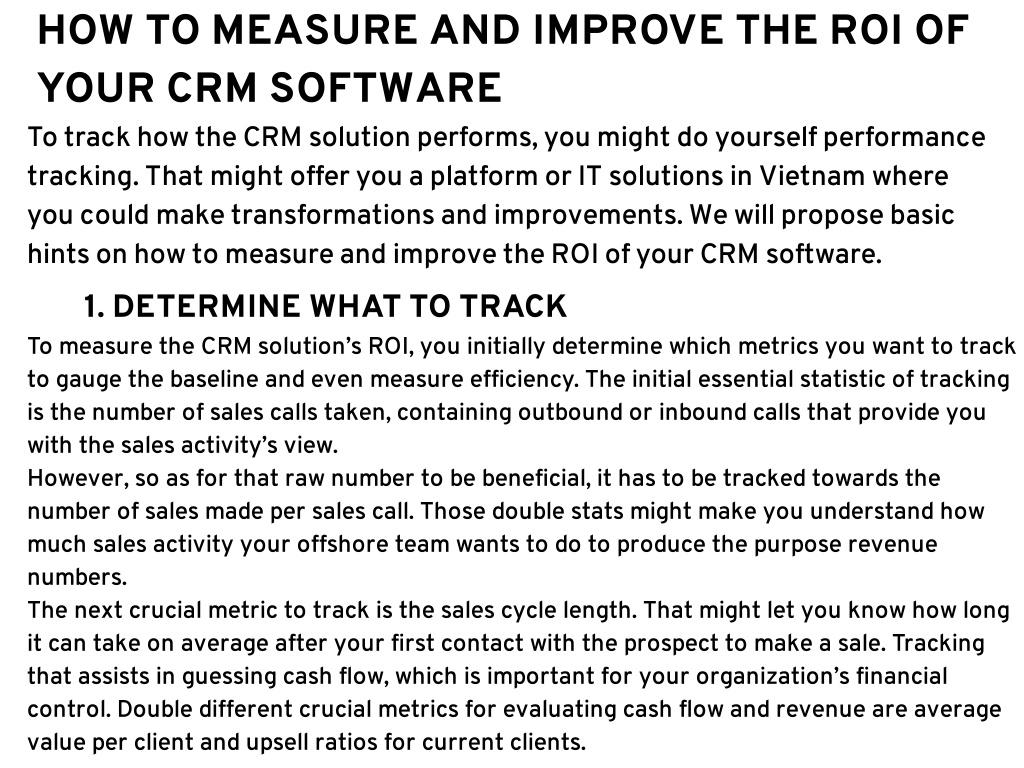 HOW TO MEASURE AND IMPROVE THE ROI OF YOUR CRM SOFTWARE

To track how the CRM solution performs, you might do yourself performance tracking. That might offer you a platform or IT solutions in Vietnam where you could make transformations and improvements. We will propose basic hints on how to measure and improve the ROI of your CRM software.

1. DETERMINE WHAT TO TRACK

To measure the CRM solution's ROI, you initially determine which metrics you want to track to gauge the baseline and even measure efficiency. The initial essential statistic of tracking is the number of sales calls taken, containing outbound or inbound calls that provide you with the sales activity's view.

However, so as for that raw number to be beneficial, it has to be tracked towards the number of sales made per sales call. Those double stats might make you understand how much sales activity your offshore team wants to do to produce the purpose revenue numbers.

The next crucial metric to track is the sales cycle length. That might let you know how long it can take on average after your first contact with the prospect to make a sale. Tracking that assists in guessing cash flow, which is important for your organization's financial control. Double different crucial metrics for evaluating cash flow and revenue are average value per client and upsell ratios for current clients.